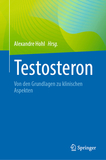 Alexandre Hohl Hrsg.

Testosteron

Von den Grundlagen zu klinischen Aspekten

Springer